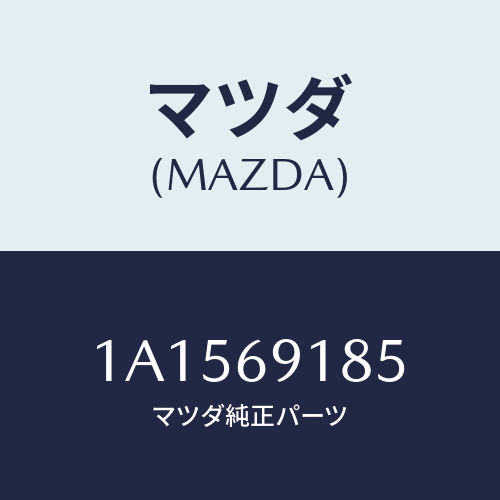 マツダ
(MAZDA)

1A1569185
マツダ純正パーツ